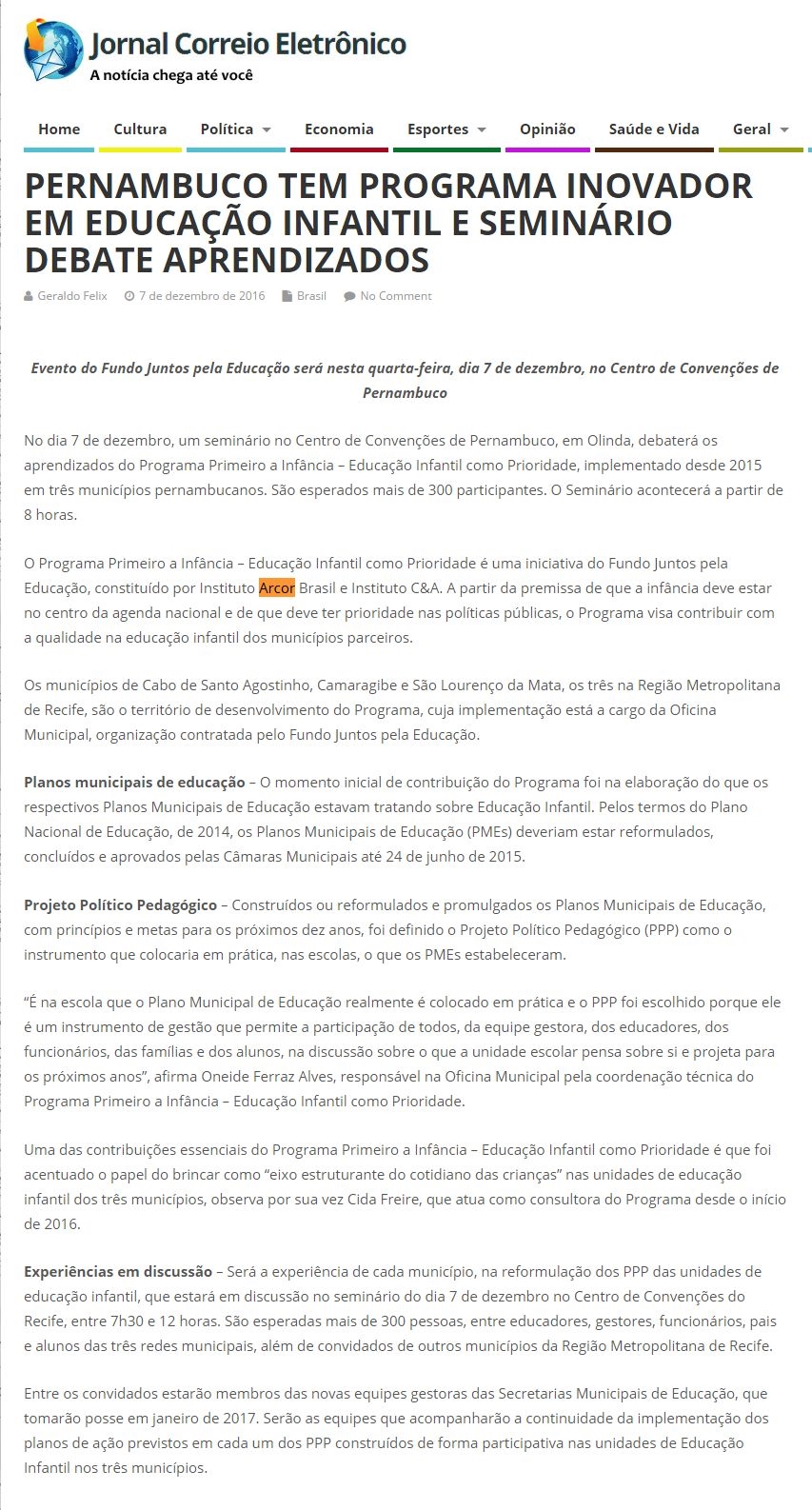 Jornal Correio Eletrônico
A notícia chega até você

Home Cultura Política Economia Esportes Opinião Saúde e Vida Geral

PERNAMBUCO TEM PROGRAMA INOVADOR EM EDUCAÇÃO INFANTIL E SEMINÁRIO DEBATE APRENDIZADOS

Geraldo Felix 7 de dezembro de 2016 Brasil No Comment

Evento do Fundo Juntos pela Educação será nesta quarta-feira, dia 7 de dezembro, no Centro de Convenções de Pernambuco

No dia 7 de dezembro, um seminário no Centro de Convenções de Pernambuco, em Olinda, debaterá os aprendizados do Programa Primeiro a Infância – Educação Infantil como Prioridade, implementado desde 2015 em três municípios pernambucanos. São esperados mais de 300 participantes. O Seminário acontecerá a partir de 8 horas.

O Programa Primeiro a Infância – Educação Infantil como Prioridade é uma iniciativa do Fundo Juntos pela Educação, constituído por Instituto Arcor Brasil e Instituto C&A. A partir da premissa de que a infância deve estar no centro da agenda nacional e de que deve ter prioridade nas políticas públicas, o Programa visa contribuir com a qualidade na educação infantil dos municípios parceiros.

Os municípios de Cabo de Santo Agostinho, Camaragibe e São Lourenço da Mata, os três na Região Metropolitana de Recife, são o território de desenvolvimento do Programa, cuja implementação está a cargo da Oficina Municipal, organização contratada pelo Fundo Juntos pela Educação.

Planos municipais de educação – O momento inicial de contribuição do Programa foi na elaboração do que os respectivos Planos Municipais de Educação estavam tratando sobre Educação Infantil. Pelos termos do Plano Nacional de Educação, de 2014, os Planos Municipais de Educação (PMEs) deveriam estar reformulados, concluídos e aprovados pelas Câmaras Municipais até 24 de junho de 2015.

Projeto Político Pedagógico – Construídos ou reformulados e promulgados os Planos Municipais de Educação, com princípios e metas para os próximos dez anos, foi definido o Projeto Político Pedagógico (PPP) como o instrumento que colocaria em prática, nas escolas, o que os PMEs estabeleceram.

“É na escola que o Plano Municipal de Educação realmente é colocado em prática e o PPP foi escolhido porque ele é um instrumento de gestão que permite a participação de todos, da equipe gestora, dos educadores, dos funcionários, das famílias e dos alunos, na discussão sobre o que a unidade escolar pensa sobre si e projeta para os próximos anos”, afirma Oneide Ferraz Alves, responsável na Oficina Municipal pela coordenação técnica do Programa Primeiro a Infância – Educação Infantil como Prioridade.

Uma das contribuições essenciais do Programa Primeiro a Infância – Educação Infantil como Prioridade é que foi acentuado o papel do brincar como “eixo estruturante do cotidiano das crianças” nas unidades de educação infantil dos três municípios, observa por sua vez Cida Freire, que atua como consultora do Programa desde o início de 2016.

Experiências em discussão – Será a experiência de cada município, na reformulação dos PPP das unidades de educação infantil, que estará em discussão no seminário do dia 7 de dezembro no Centro de Convenções do Recife, entre 7h30 e 12 horas. São esperadas mais de 300 pessoas, entre educadores, gestores, funcionários, pais e alunos das três redes municipais, além de convidados de outros municípios da Região Metropolitana de Recife.

Entre os convidados estarão membros das novas equipes gestoras das Secretarias Municipais de Educação, que tomarão posse em janeiro de 2017. Serão as equipes que acompanharão a continuidade da implementação dos planos de ação previstos em cada um dos PPP construídos de forma participativa nas unidades de Educação Infantil nos três municípios.